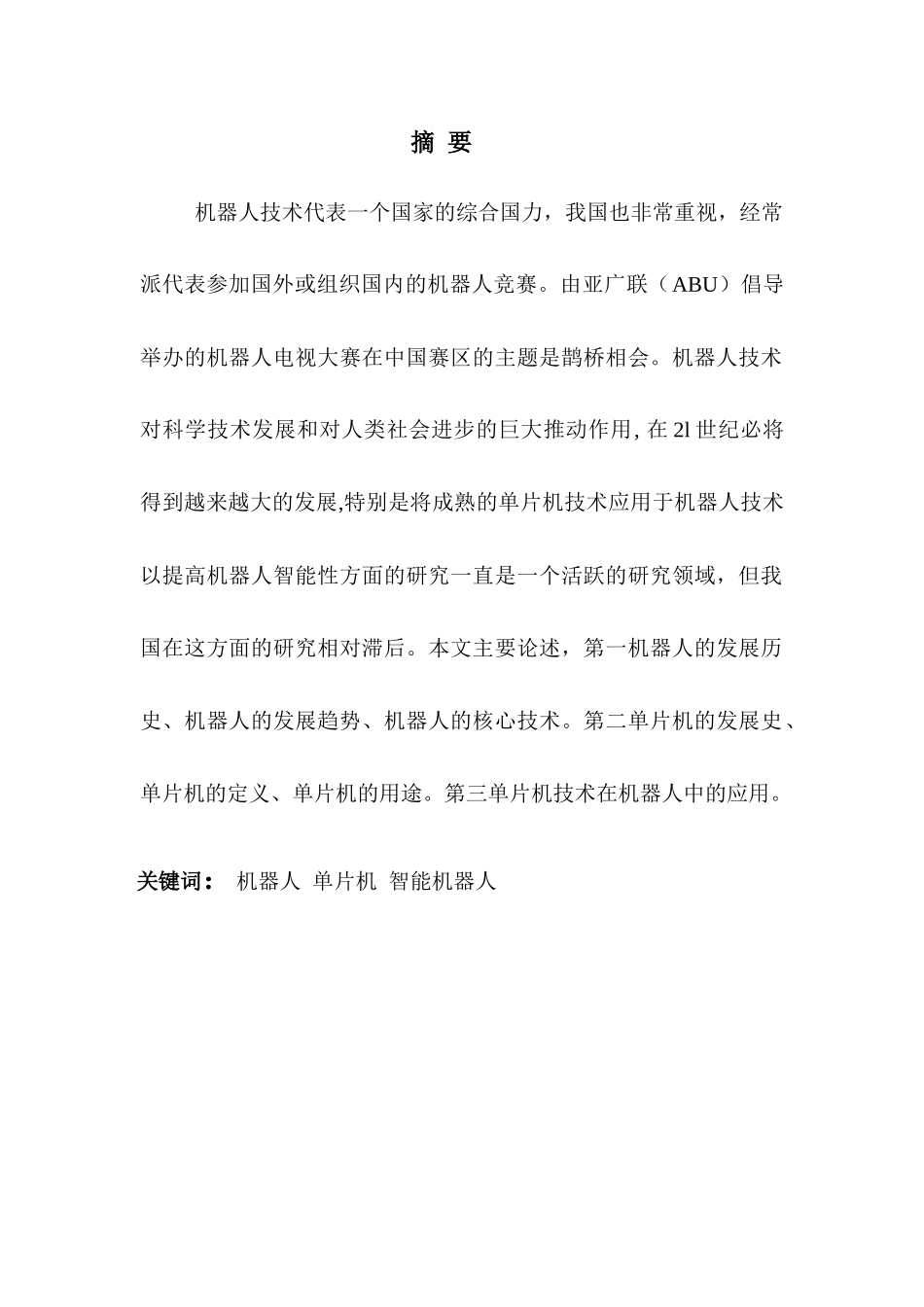 摘 要

机器人技术代表一个国家的综合国力，我国也非常重视，经常派代表参加国外或组织国内的机器人竞赛。由亚广联（ABU）倡导举办的机器人电视大赛在中国赛区的主题是鹊桥相会。机器人技术对科学技术发展和对人类社会进步的巨大推动作用, 在 2l 世纪必将得到越来越大的发展,特别是将成熟的单片机技术应用于机器人技术以提高机器人智能性方面的研究一直是一个活跃的研究领域，但我国在这方面的研究相对滞后。本文主要论述，第一机器人的发展历史、机器人的发展趋势、机器人的核心技术。第二单片机的发展史、单片机的定义、单片机的用途。第三单片机技术在机器人中的应用。

关键词： 机器人 单片机 智能机器人